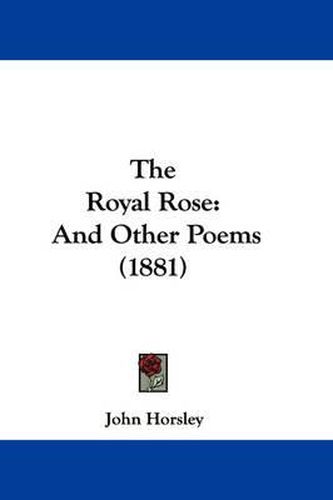 The
Royal Rose:
And Other Poems
(1881)

John Horsley